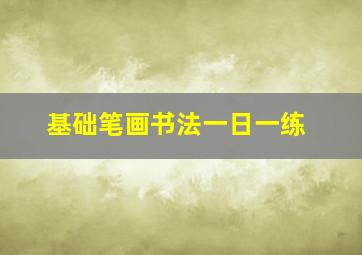 基础笔画书法一日一练